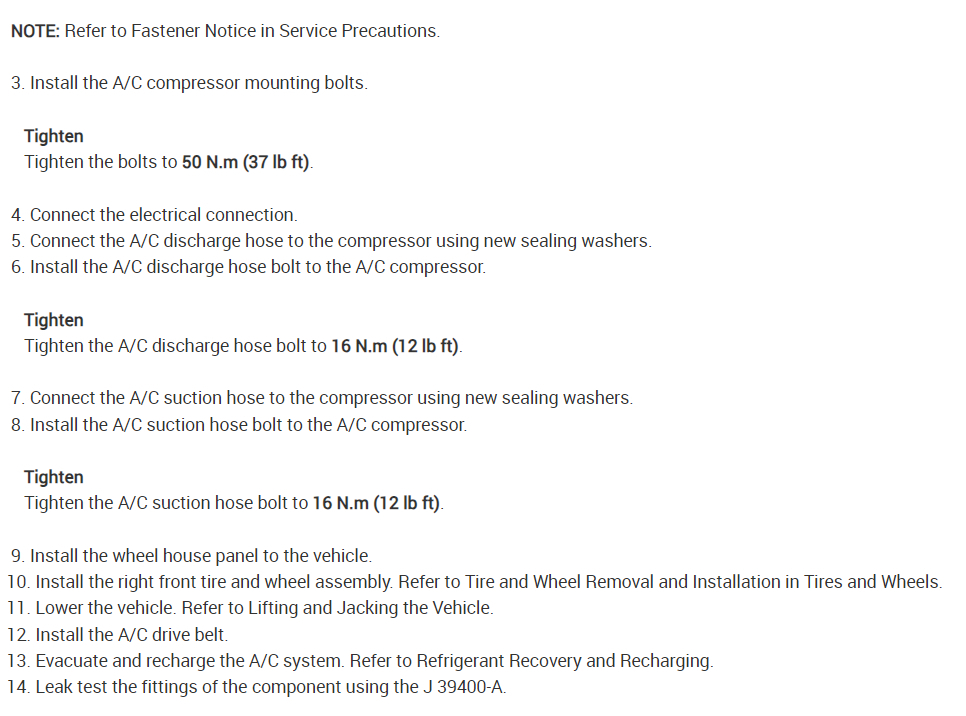 NOTE: Refer to Fastener Notice in Service Precautions.

3. Install the A/C compressor mounting bolts.

Tighten
Tighten the bolts to 50 N.m (37 lb ft).

4. Connect the electrical connection.
5. Connect the A/C discharge hose to the compressor using new sealing washers.
6. Install the A/C discharge hose bolt to the A/C compressor.

Tighten
Tighten the A/C discharge hose bolt to 16 N.m (12 lb ft).

7. Connect the A/C suction hose to the compressor using new sealing washers.
8. Install the A/C suction hose bolt to the A/C compressor.

Tighten
Tighten the A/C suction hose bolt to 16 N.m (12 lb ft).

9. Install the wheel house panel to the vehicle.
10. Install the right front tire and wheel assembly. Refer to Tire and Wheel Removal and Installation in Tires and Wheels.
11. Lower the vehicle. Refer to Lifting and Jacking the Vehicle.
12. Install the A/C drive belt.
13. Evacuate and recharge the A/C system. Refer to Refrigerant Recovery and Recharging.
14. Leak test the fittings of the component using the J 39400-A.